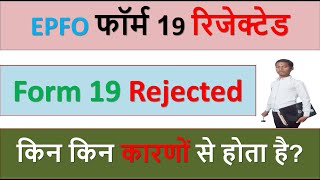 EPFO फॉर्म 19 रिजेक्टेड

Form 19 Rejected

किन किन कारणों से होता है?